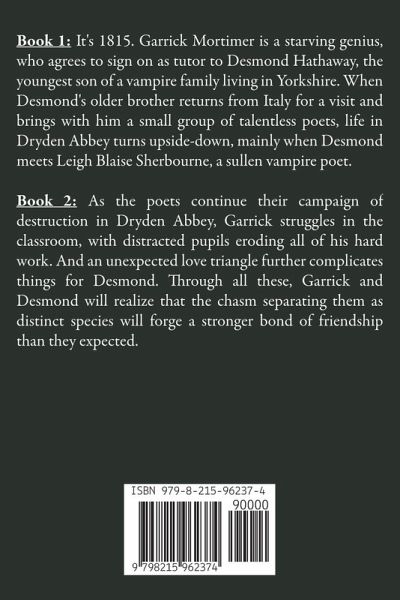 Book 1: It's 1815. Garrick Mortimer is a starving genius, who agrees to sign on as tutor to Desmond Hathaway, the youngest son of a vampire family living in Yorkshire. When Desmond's older brother returns from Italy for a visit and brings with him a small group of talentless poets, life in Dryden Abbey turns upside-down, mainly when Desmond meets Leigh Blaise Sherbourne, a sullen vampire poet.

Book 2: As the poets continue their campaign of destruction in Dryden Abbey, Garrick struggles in the classroom, with distracted pupils eroding all of his hard work. And an unexpected love triangle further complicates things for Desmond. Through all these, Garrick and Desmond will realize that the chasm separating them as distinct species will forge a stronger bond of friendship than they expected.

ISBN 979-8-215-96237-4
90000
9 798215 962374